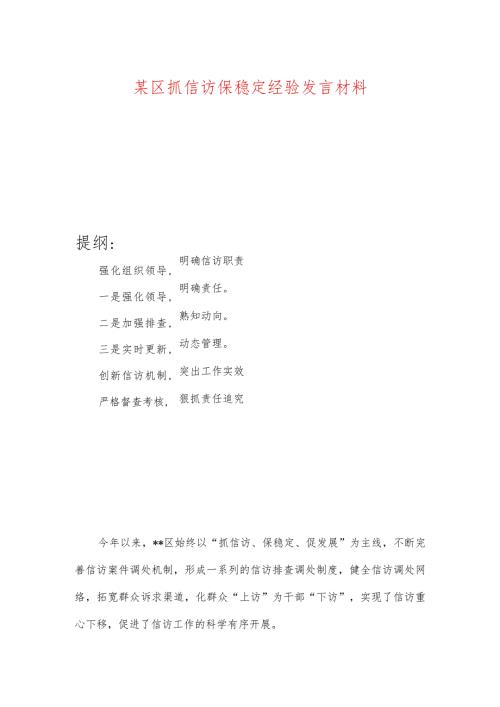 某区抓信访保稳定经验发言材料

提纲：

强化组织领导，明确信访职责

一是强化领导，明确责任。

二是加强排查，熟知动向。

三是实时更新，动态管理。

创新信访机制，突出工作实效

严格督查考核，狠抓责任追究

今年以来，**区始终以“抓信访、保稳定、促发展”为主线，不断完善信访案件调处机制，形成一系列的信访排查调处制度，健全信访调处网络，拓宽群众诉求渠道，化群众“上访”为干部“下访”，实现了信访重心下移，促进了信访工作的科学有序开展。